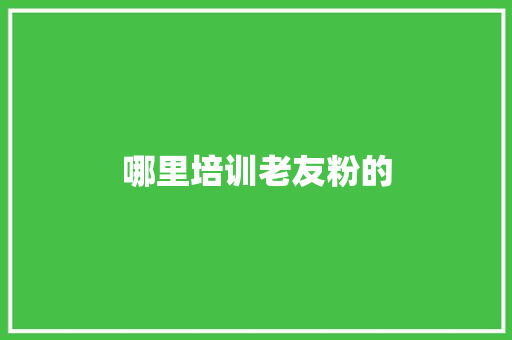 哪里培训老友粉的